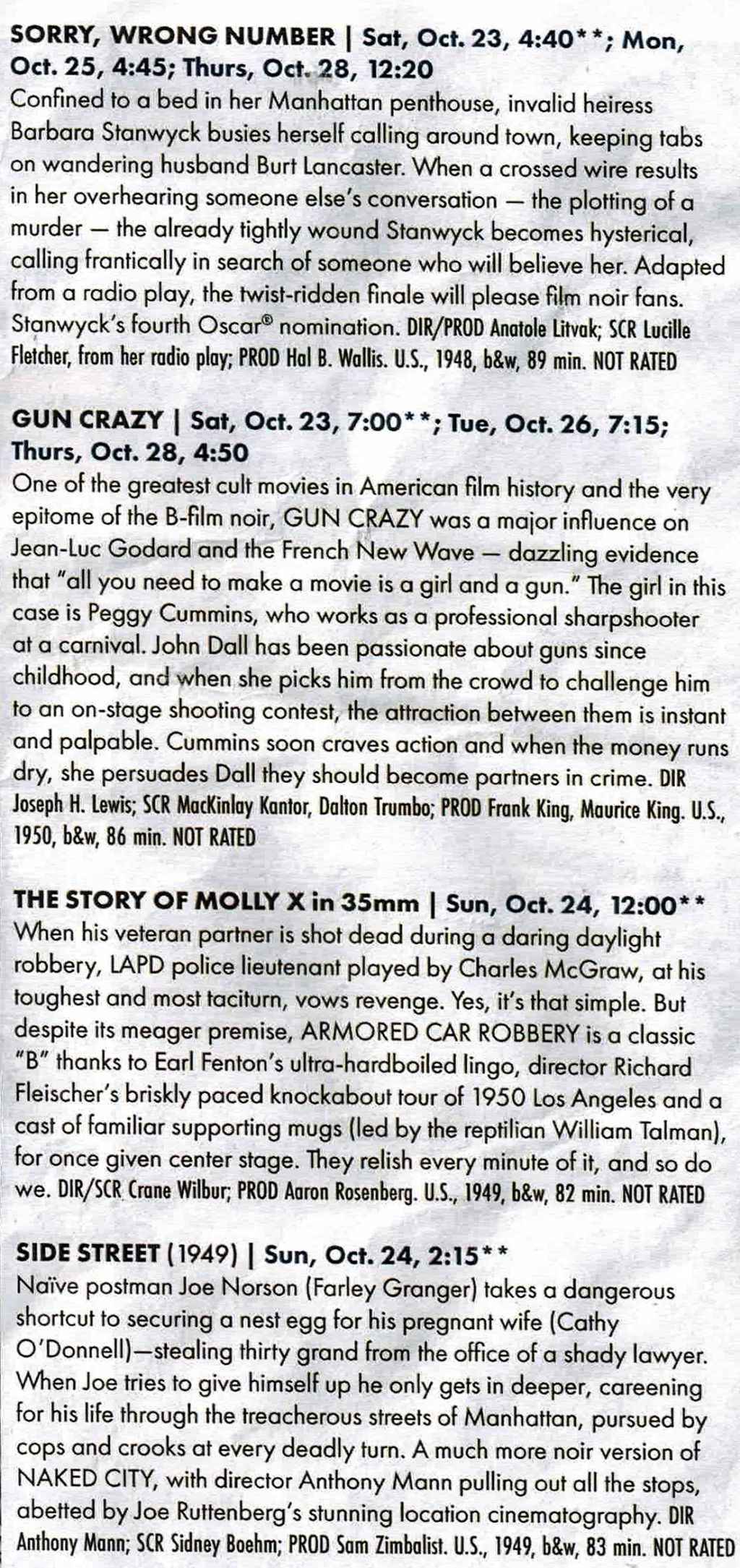 SORRY, WRONG NUMBER | Sat, Oct. 23, 4:40**; Mon, Oct. 25, 4:45; Thurs, Oct. 28, 12:20
Confined to a bed in her Manhattan penthouse, invalid heiress Barbara Stanwyck busies herself calling around town, keeping tabs on wandering husband Burt Lancaster. When a crossed wire results in her overhearing someone else's conversation — the plotting of a murder — the already tightly wound Stanwyck becomes hysterical, calling frantically in search of someone who will believe her. Adapted from a radio play, the twist-ridden finale will please film noir fans. Stanwyck's fourth Oscar® nomination. DIR/PROD Anatole Litvak; SCR Lucille Fletcher, from her radio play; PROD Hal B. Wallis. U.S., 1948, b&w, 89 min. NOT RATED

GUN CRAZY | Sat, Oct. 23, 7:00**; Tue, Oct. 26, 7:15; Thurs, Oct. 28, 4:50
One of the greatest cult movies in American film history and the very epitome of the B-film noir, GUN CRAZY was a major influence on Jean-Luc Godard and the French New Wave — dazzling evidence that "all you need to make a movie is a girl and a gun." The girl in this case is Peggy Cummins, who works as a professional sharpshooter at a carnival. John Dall has been passionate about guns since childhood, and when she picks him from the crowd to challenge him to an on-stage shooting contest, the attraction between them is instant and palpable. Cummins soon craves action and when the money runs dry, she persuades Dall they should become partners in crime. DIR Joseph H. Lewis; SCR MacKinlay Kantor, Dalton Trumbo; PROD Frank King, Maurice King. U.S., 1950, b&w, 86 min. NOT RATED

THE STORY OF MOLLY X in 35mm | Sun, Oct. 24, 12:00**
When his veteran partner is shot dead during a daring daylight robbery, LAPD police lieutenant played by Charles McGraw, at his toughest and most taciturn, vows revenge. Yes, it's that simple. But despite its meager premise, ARMORED CAR ROBBERY is a classic "B" thanks to Earl Fenton's ultra-hardboiled lingo, director Richard Fleischer's briskly paced knockabout tour of 1950 Los Angeles and a cast of familiar supporting mugs (led by the reptilian William Talman), for once given center stage. They relish every minute of it, and so do we. DIR/SCR Crane Wilbur; PROD Aaron Rosenberg. U.S., 1949, b&w, 82 min. NOT RATED

SIDE STREET (1949) | Sun, Oct. 24, 2:15**
Naïve postman Joe Norson (Farley Granger) takes a dangerous shortcut to securing a nest egg for his pregnant wife (Cathy O'Donnell)—stealing thirty grand from the office of a shady lawyer. When Joe tries to give himself up he only gets in deeper, careening for his life through the treacherous streets of Manhattan, pursued by cops and crooks at every deadly turn. A much more noir version of NAKED CITY, with director Anthony Mann pulling out all the stops, abetted by Joe Ruttenberg's stunning location cinematography. DIR Anthony Mann; SCR Sidney Boehm; PROD Sam Zimbalist. U.S., 1949, b&w, 83 min. NOT RATED